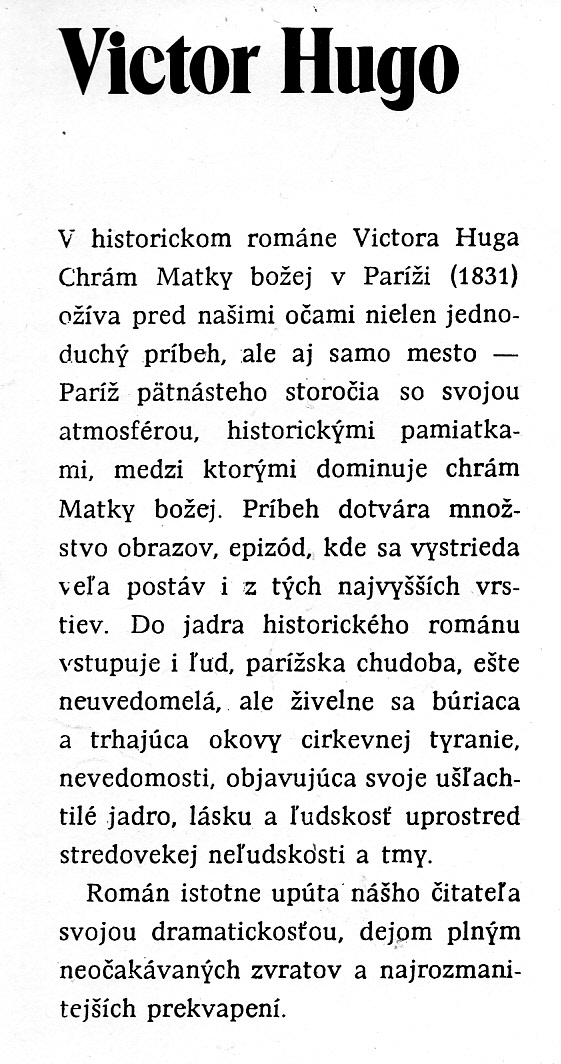 Victor Hugo

V historickom románe Victora Huga Chrám Matky božej v Paríži (1831) ožíva pred našimi očami nielen jednoduchý príbeh, ale aj samo mesto — Paríž pätnásteho storočia so svojou atmosférou, historickými pamiatkami, medzi ktorými dominuje chrám Matky božej. Príbeh dotvára množstvo obrazov, epizód, kde sa vystrieda veľa postáv i z tých najvyšších vrstiev. Do jadra historického románu vstupuje i ľud, parížska chudoba, ešte neuvedomelá, ale živelne sa búriaca a trhajúca okovy cirkevnej tyranie, nevedomosti, objavujúca svoje ušľachtilé jadro, lásku a ľudskosť uprostred stredovekej neľudskosti a tmy.

Román istotne upúta nášho čitateľa svojou dramatickosťou, dejom plným neočakávaných zvratov a najrozmanitejších prekvapení.